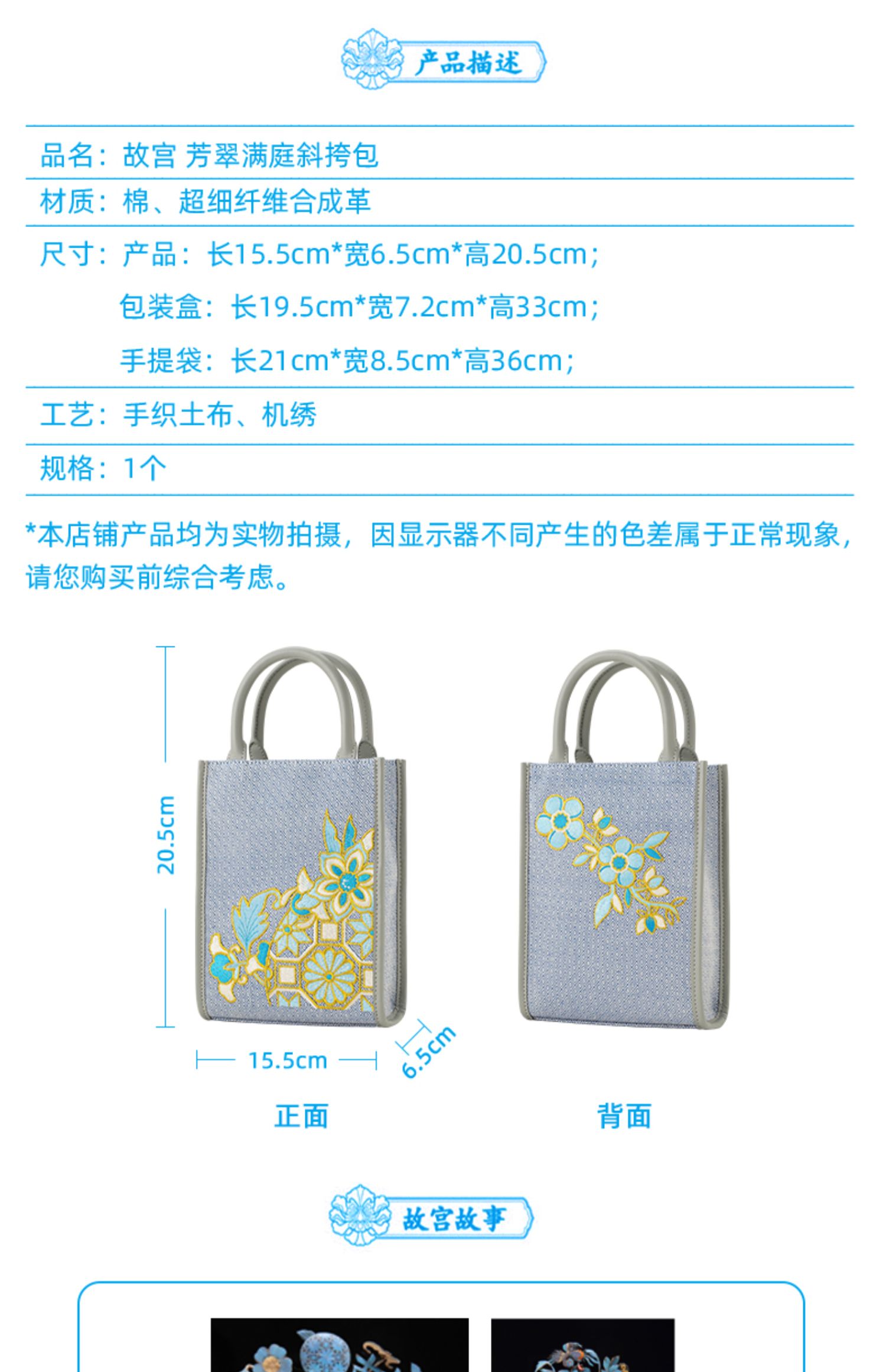 产品描述

品名：故宫 芳翠满庭斜挎包

材质：棉、超细纤维合成革

尺寸：产品：长15.5cm*宽6.5cm*高20.5cm；

包装盒：长19.5cm*宽7.2cm*高33cm；

手提袋：长21cm*宽8.5cm*高36cm；

工艺：手织土布、机绣

规格：1个

*本店铺产品均为实物拍摄，因显示器不同产生的色差属于正常现象，请您购买前综合考虑。

20.5cm

15.5cm

6.5cm

正面

背面

故宫故事